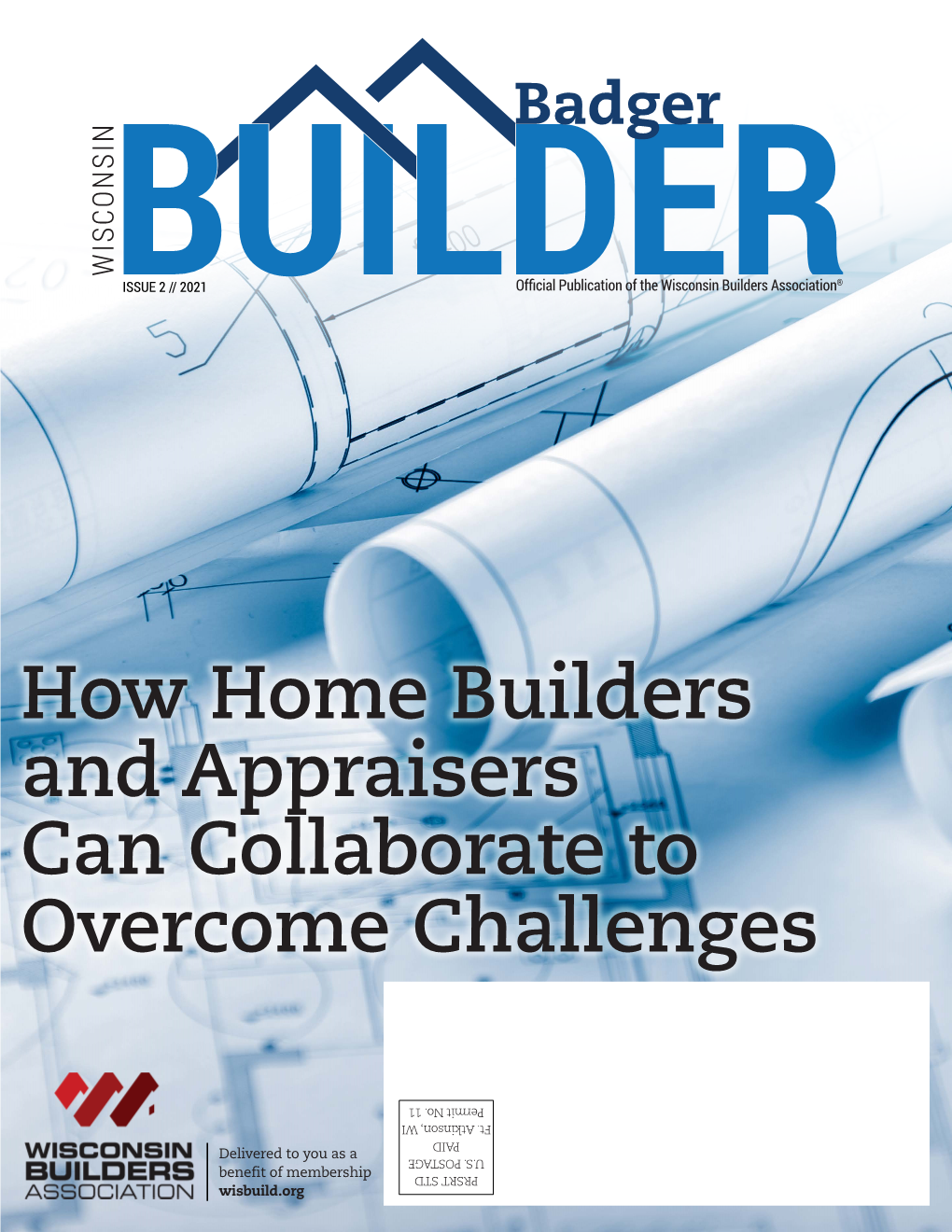 WISCONSIN
Badger
BUILDER
ISSUE 2 // 2021
Official Publication of the Wisconsin Builders Association®

How Home Builders and Appraisers Can Collaborate to Overcome Challenges

WISCONSIN BUILDERS ASSOCIATION
Delivered to you as a benefit of membership
wisbuild.org

PRSRT STD
U.S. POSTAGE
PAID
Ft. Atkinson, WI
Permit No. 11